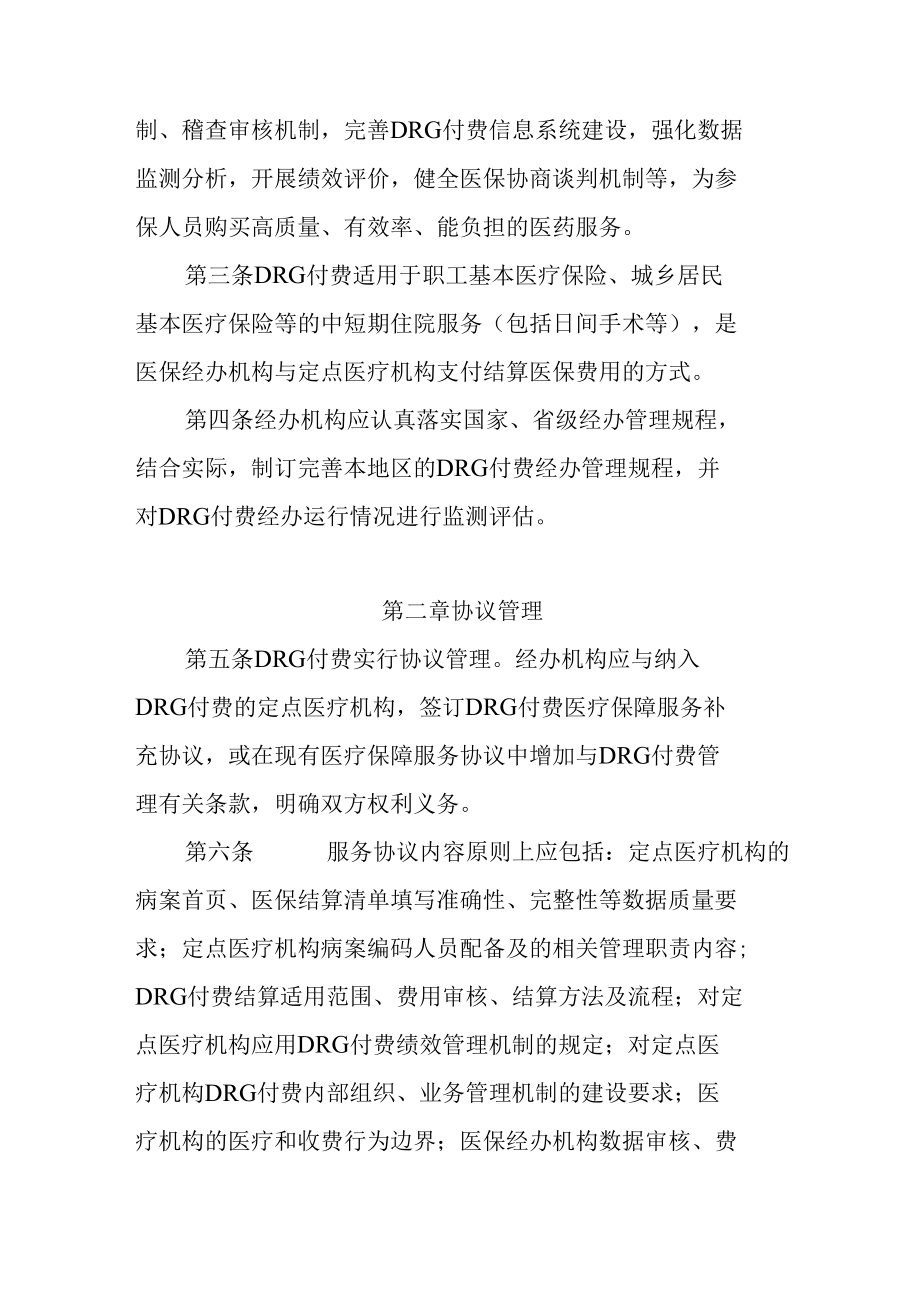 制、稽查审核机制，完善DRG付费信息系统建设，强化数据监测分析，开展绩效评价，健全医保协商谈判机制等，为参保人员购买高质量、有效率、能负担的医药服务。

第三条DRG付费适用于职工基本医疗保险、城乡居民基本医疗保险等的中短期住院服务（包括日间手术等），是医保经办机构与定点医疗机构支付结算医保费用的方式。

第四条经办机构应认真落实国家、省级经办管理规程，结合实际，制订完善本地区的DRG付费经办管理规程，并对DRG付费经办运行情况进行监测评估。

第二章协议管理

第五条DRG付费实行协议管理。经办机构应与纳入DRG付费的定点医疗机构，签订DRG付费医疗保障服务补充协议，或在现有医疗保障服务协议中增加与DRG付费管理有关条款，明确双方权利义务。

第六条 服务协议内容原则上应包括：定点医疗机构的病案首页、医保结算清单填写准确性、完整性等数据质量要求；定点医疗机构病案编码人员配备及的相关管理职责内容；DRG付费结算适用范围、费用审核、结算方法及流程；对定点医疗机构应用DRG付费绩效管理机制的规定；对定点医疗机构DRG付费内部组织、业务管理机制的建设要求；医疗机构的医疗和收费行为边界；医保经办机构数据审核、费